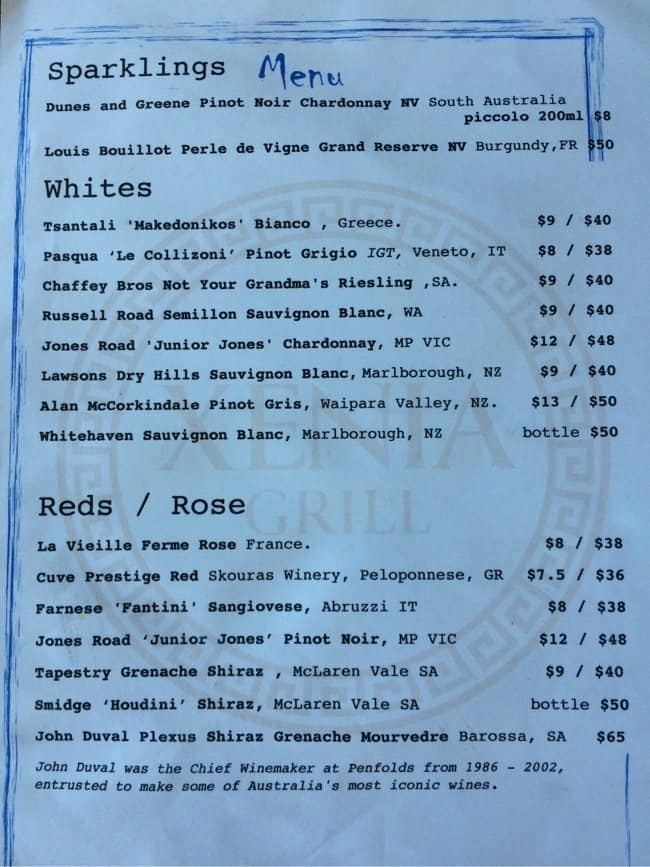 Sparklings Menu

Dunes and Greene Pinot Noir Chardonnay NV South Australia piccolo 200ml $8

Louis Bouillot Perle de Vigne Grand Reserve NV Burgundy,FR $50

Whites

Tsantali 'Makedonikos' Bianco , Greece. $9 / $40

Pasqua 'Le Collizoni' Pinot Grigio IGT, Veneto, IT $8 / $38

Chaffey Bros Not Your Grandma's Riesling ,SA. $9 / $40

Russell Road Semillon Sauvignon Blanc, WA $9 / $40

Jones Road 'Junior Jones' Chardonnay, MP VIC $12 / $48

Lawsons Dry Hills Sauvignon Blanc, Marlborough, NZ $9 / $40

Alan McCorkindale Pinot Gris, Waipara Valley, NZ. $13 / $50

Whitehaven Sauvignon Blanc, Marlborough, NZ bottle $50

XENIA GRILL

Reds / Rose

La Vieille Ferme Rose France. $8 / $38

Cuve Prestige Red Skouras Winery, Peloponnese, GR $7.5 / $36

Farnese 'Fantini' Sangiovese, Abruzzi IT $8 / $38

Jones Road 'Junior Jones' Pinot Noir, MP VIC $12 / $48

Tapestry Grenache Shiraz , McLaren Vale SA $9 / $40

Smidge 'Houdini' Shiraz, McLaren Vale SA bottle $50

John Duval Plexus Shiraz Grenache Mourvedre Barossa, SA $65

John Duval was the Chief Winemaker at Penfolds from 1986 - 2002, entrusted to make some of Australia's most iconic wines.